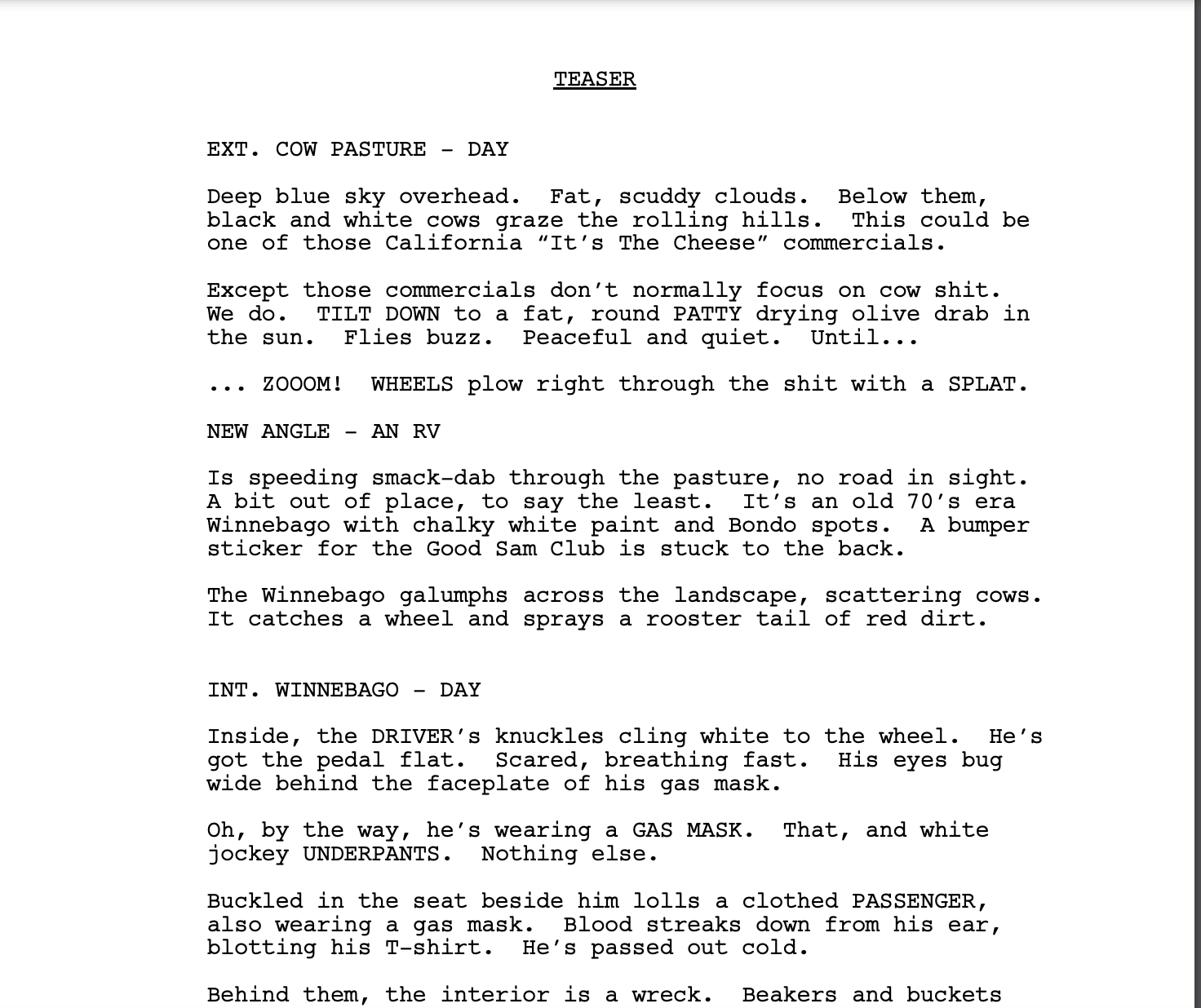 TEASER

EXT. COW PASTURE - DAY

Deep blue sky overhead.  Fat, scuddy clouds.  Below them, black and white cows graze the rolling hills.  This could be one of those California “It’s The Cheese” commercials.

Except those commercials don’t normally focus on cow shit. We do.  TILT DOWN to a fat, round PATTY drying olive drab in the sun.  Flies buzz.  Peaceful and quiet.  Until...

... ZOOOM!  WHEELS plow right through the shit with a SPLAT.

NEW ANGLE - AN RV

Is speeding smack-dab through the pasture, no road in sight. A bit out of place, to say the least.  It’s an old 70’s era Winnebago with chalky white paint and Bondo spots.  A bumper sticker for the Good Sam Club is stuck to the back.

The Winnebago galumphs across the landscape, scattering cows. It catches a wheel and sprays a rooster tail of red dirt.

INT. WINNEBAGO - DAY

Inside, the DRIVER’s knuckles cling white to the wheel.  He’s got the pedal flat.  Scared, breathing fast.  His eyes bug wide behind the faceplate of his gas mask.

Oh, by the way, he’s wearing a GAS MASK.  That, and white jockey UNDERPANTS.  Nothing else.

Buckled in the seat beside him lolls a clothed PASSENGER, also wearing a gas mask.  Blood streaks down from his ear, blotting his T-shirt.  He’s passed out cold.

Behind them, the interior is a wreck.  Beakers and buckets